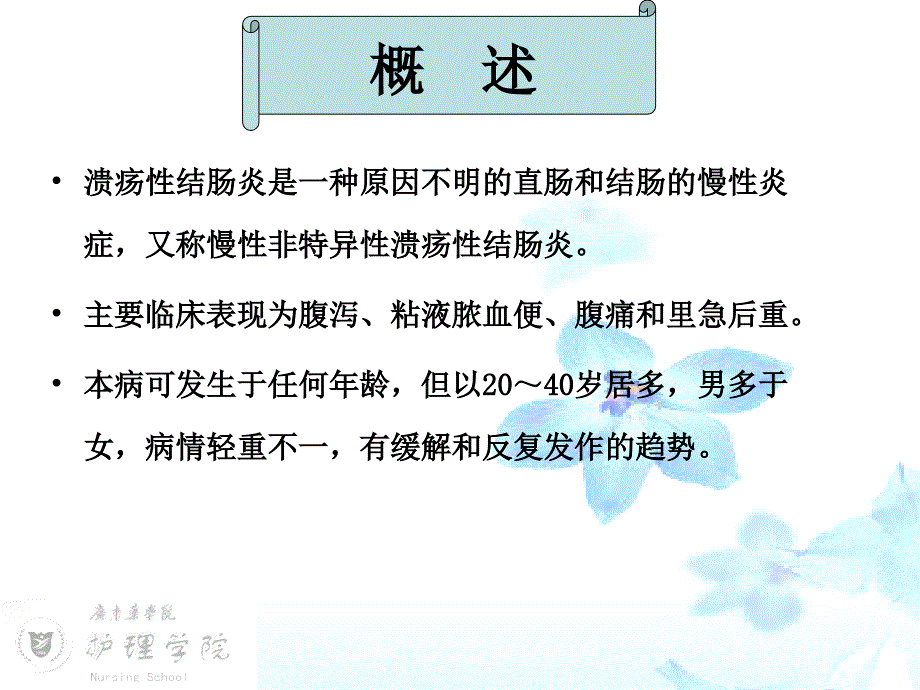 概　述

• 溃疡性结肠炎是一种原因不明的直肠和结肠的慢性炎症，又称慢性非特异性溃疡性结肠炎。

• 主要临床表现为腹泻、粘液脓血便、腹痛和里急后重。

• 本病可发生于任何年龄，但以20～40岁居多，男多于女，病情轻重不一，有缓解和反复发作的趋势。

广东药学院
护理学院
Nursing School